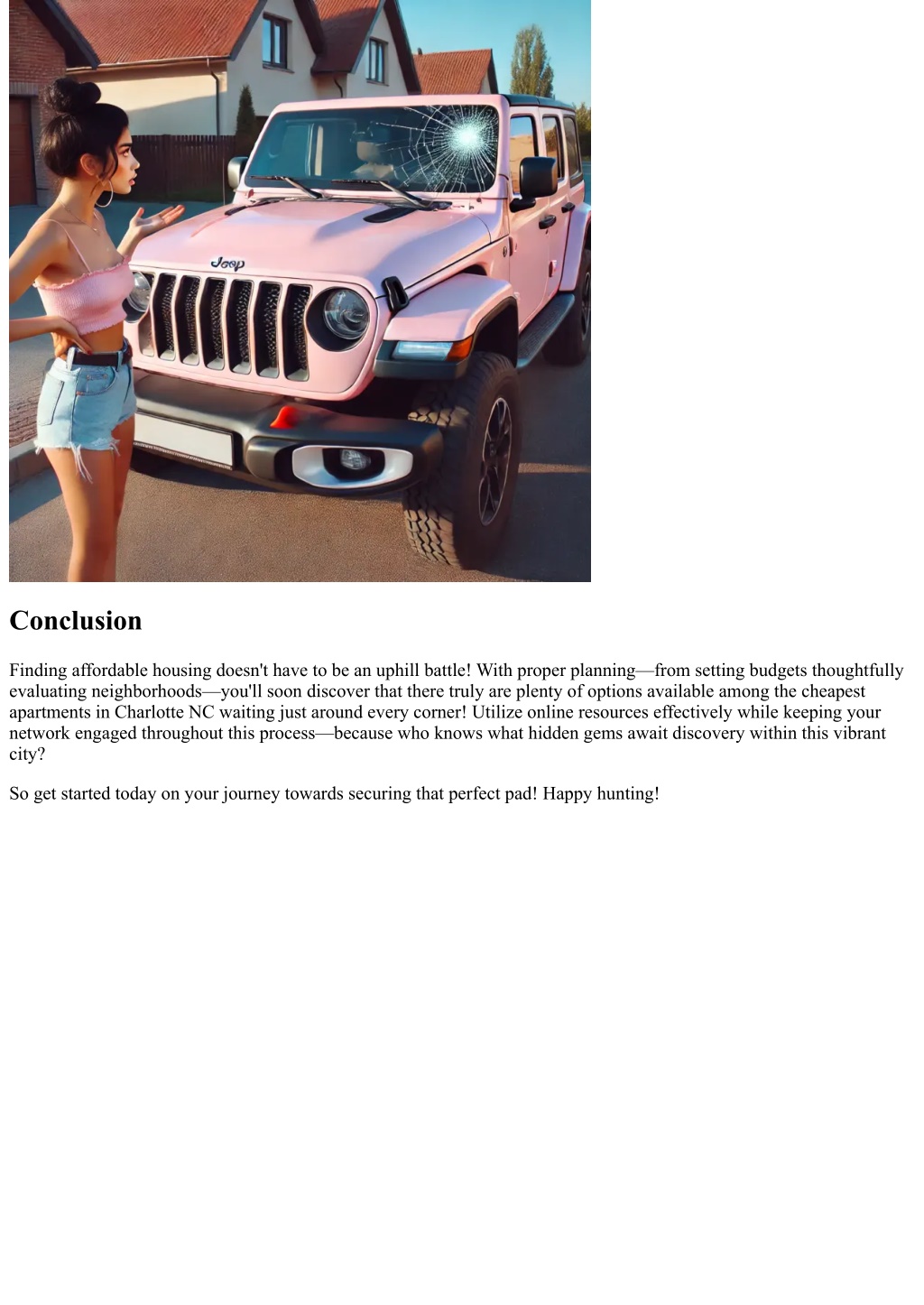 Jeep

Conclusion

Finding affordable housing doesn't have to be an uphill battle! With proper planning—from setting budgets thoughtfully evaluating neighborhoods—you'll soon discover that there truly are plenty of options available among the cheapest apartments in Charlotte NC waiting just around every corner! Utilize online resources effectively while keeping your network engaged throughout this process—because who knows what hidden gems await discovery within this vibrant city?

So get started today on your journey towards securing that perfect pad! Happy hunting!